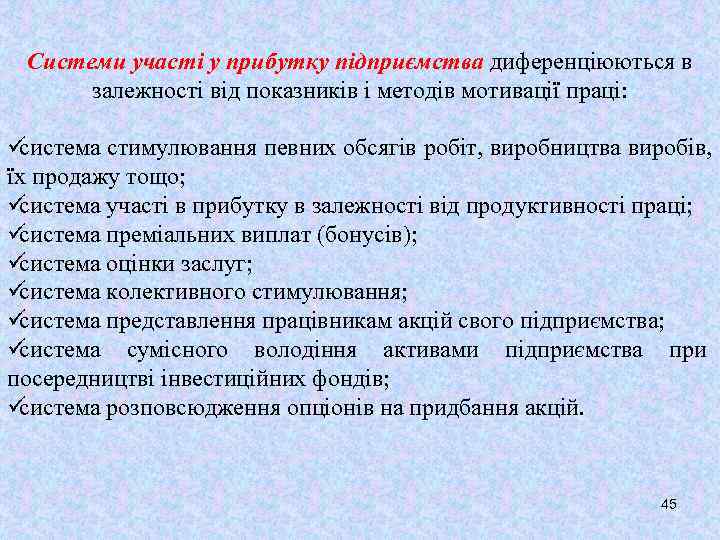 Системи участі у прибутку підприємства диференціюються в залежності від показників і методів мотивації праці:

✓система стимулювання певних обсягів робіт, виробництва виробів, їх продажу тощо;
✓система участі в прибутку в залежності від продуктивності праці;
✓система преміальних виплат (бонусів);
✓система оцінки заслуг;
✓система колективного стимулювання;
✓система представлення працівникам акцій свого підприємства;
✓система сумісного володіння активами підприємства при посередництві інвестиційних фондів;
✓система розповсюдження опціонів на придбання акцій.

45